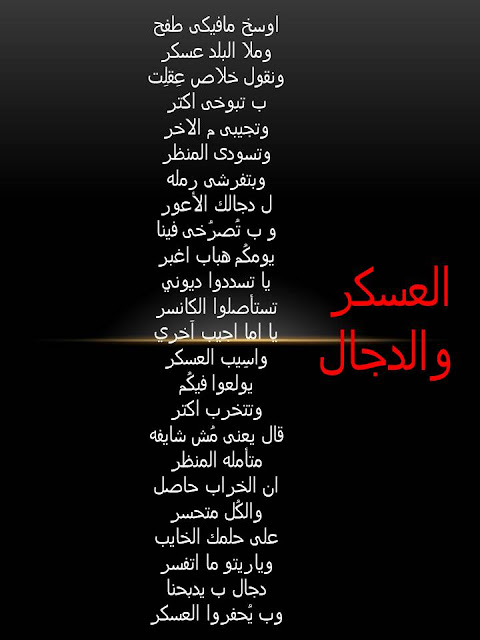 العسكر
والدجال

اوسخ مافيكى طفح
وملا البلد عسكر
ونقول خلاص عِقلِت
ب تبوخى اكتر
وتجيبى م الاخر
وتسودى المنظر
وبتفرشى رمله
ل دجالك الأعور
و ب تُصرُخى فينا
يومكُم هباب اغبر
يا تسددوا ديوني
تستأصلوا الكانسر
يا اما اجيب آخري
واسيب العسكر
يولعوا فيكُم
وتتخرب اكتر
قال يعنى مُش شايفه
متأمله المنظر
ان الخراب حاصل
والكُل متحسر
على حلمك الخايب
وياريتو ما اتفسر
دجال ب يدبحنا
وب يُحفروا العسكر